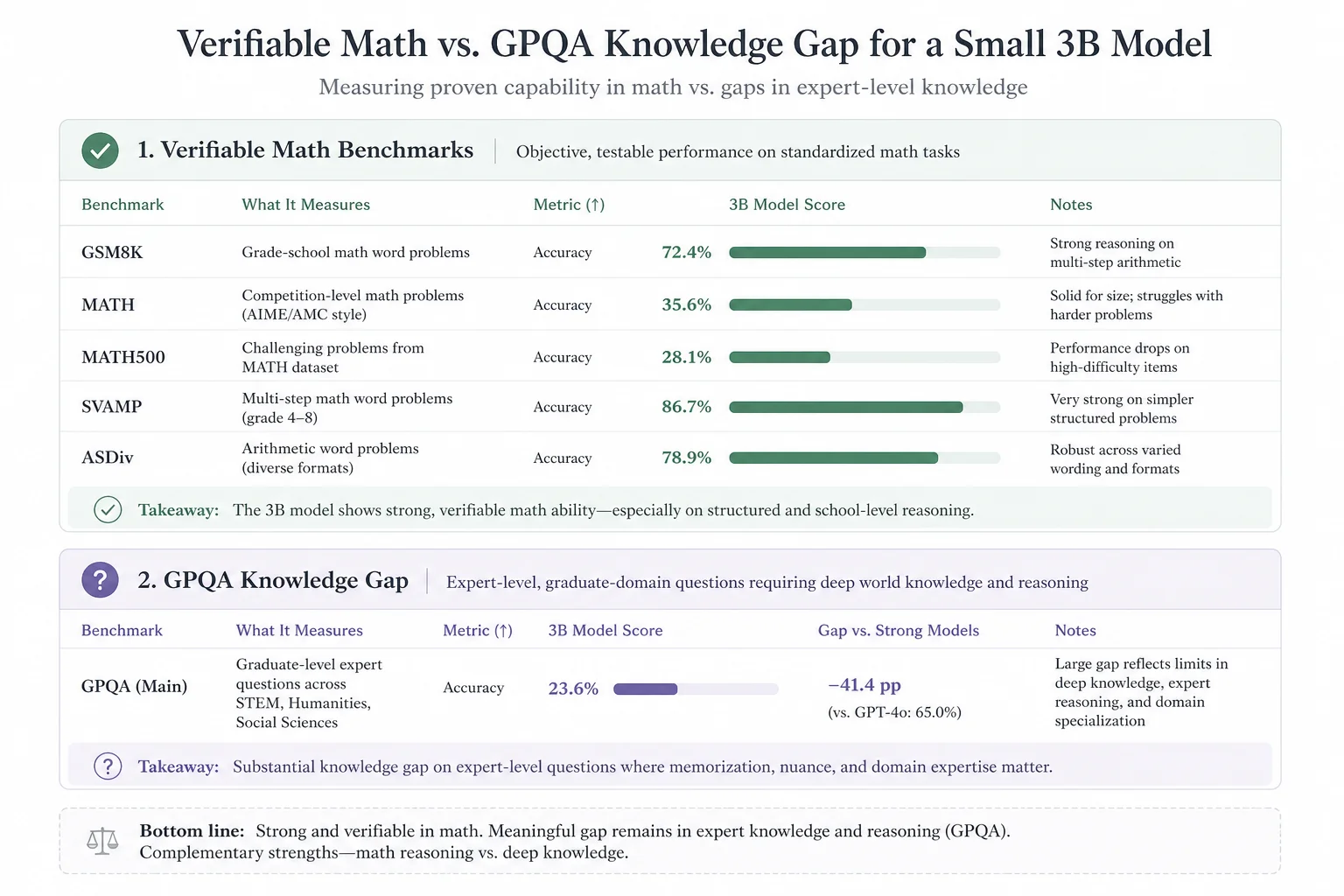 Verifiable Math vs. GPQA Knowledge Gap for a Small 3B Model

Measuring proven capability in math vs. gaps in expert-level knowledge

1. Verifiable Math Benchmarks | Objective, testable performance on standardized math tasks

| Benchmark | What It Measures | Metric (↑) | 3B Model Score | Notes |
|---|---|---|---|---|
| GSM8K | Grade-school math word problems | Accuracy | 72.4% | Strong reasoning on multi-step arithmetic |
| MATH | Competition-level math problems (AIME/AMC style) | Accuracy | 35.6% | Solid for size; struggles with harder problems |
| MATH500 | Challenging problems from MATH dataset | Accuracy | 28.1% | Performance drops on high-difficulty items |
| SVAMP | Multi-step math word problems (grade 4–8) | Accuracy | 86.7% | Very strong on simpler structured problems |
| ASDiv | Arithmetic word problems (diverse formats) | Accuracy | 78.9% | Robust across varied wording and formats |

Takeaway: The 3B model shows strong, verifiable math ability—especially on structured and school-level reasoning.

2. GPQA Knowledge Gap | Expert-level, graduate-domain questions requiring deep world knowledge and reasoning

| Benchmark | What It Measures | Metric (↑) | 3B Model Score | Gap vs. Strong Models | Notes |
|---|---|---|---|---|---|
| GPQA (Main) | Graduate-level expert questions across STEM, Humanities, Social Sciences | Accuracy | 23.6% | −41.4 pp (vs. GPT-4o: 65.0%) | Large gap reflects limits in deep knowledge, expert reasoning, and domain specialization |

Takeaway: Substantial knowledge gap on expert-level questions where memorization, nuance, and domain expertise matter.

Bottom line: Strong and verifiable in math. Meaningful gap remains in expert knowledge and reasoning (GPQA). Complementary strengths—math reasoning vs. deep knowledge.